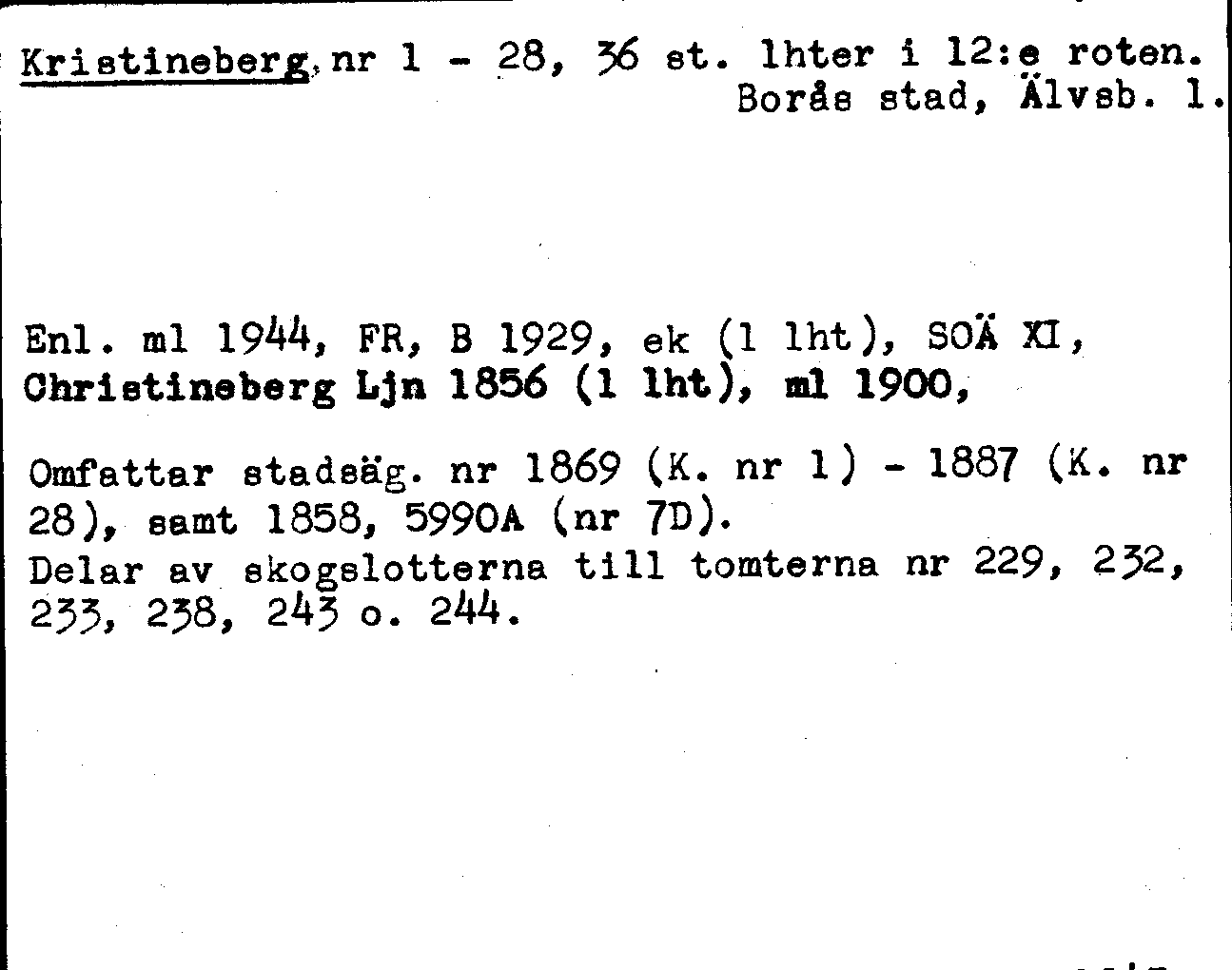 Kristineberg, nr 1 - 28, 36 st. lhter i 12:e roten.
Borås stad, Älvsb. l.

Enl. ml 1944, FR, B 1929, ek (1 lht), SOÄ XI,
Christineberg Ljn 1856 (1 lht), ml 1900,

Omfattar stadsäg. nr 1869 (K. nr 1) - 1887 (K. nr 28), samt 1858, 5990A (nr 7D).
Delar av skogslotterna till tomterna nr 229, 232, 233, 238, 243 o. 244.